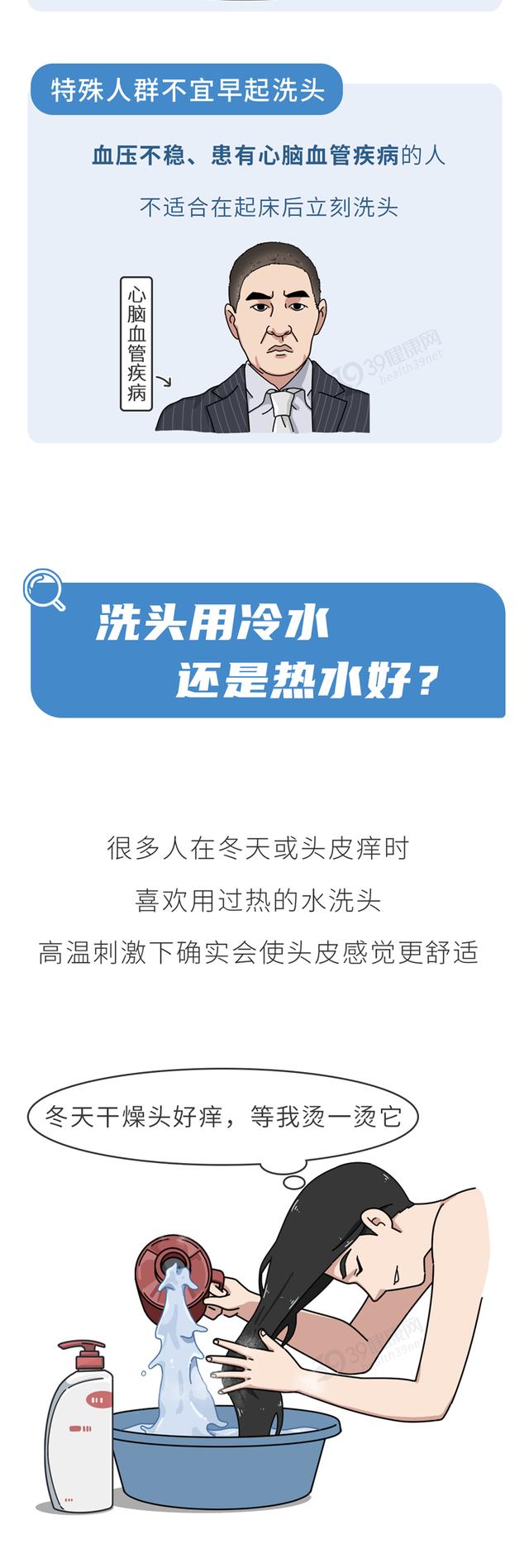 特殊人群不宜早起洗头

血压不稳、患有心脑血管疾病的人

不适合在起床后立刻洗头

心脑血管疾病

39健康网 health39net

洗头用冷水
还是热水好？

很多人在冬天或头皮痒时

喜欢用过热的水洗头

高温刺激下确实会使头皮感觉更舒适

冬天干燥头好痒，等我烫一烫它

39健康网 health39net